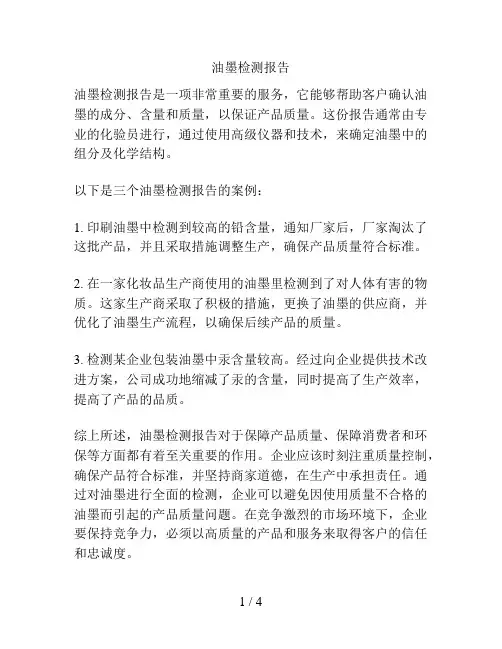 油墨检测报告

油墨检测报告是一项非常重要的服务，它能够帮助客户确认油墨的成分、含量和质量，以保证产品质量。这份报告通常由专业的化验员进行，通过使用高级仪器和技术，来确定油墨中的组分及化学结构。

以下是三个油墨检测报告的案例：

1. 印刷油墨中检测到较高的铅含量，通知厂家后，厂家淘汰了这批产品，并且采取措施调整生产，确保产品质量符合标准。

2. 在一家化妆品生产商使用的油墨里检测到了对人体有害的物质。这家生产商采取了积极的措施，更换了油墨的供应商，并优化了油墨生产流程，以确保后续产品的质量。

3. 检测某企业包装油墨中汞含量较高。经过向企业提供技术改进方案，公司成功地缩减了汞的含量，同时提高了生产效率，提高了产品的品质。

综上所述，油墨检测报告对于保障产品质量、保障消费者和环保等方面都有着至关重要的作用。企业应该时刻注重质量控制，确保产品符合标准，并坚持商家道德，在生产中承担责任。通过对油墨进行全面的检测，企业可以避免因使用质量不合格的油墨而引起的产品质量问题。在竞争激烈的市场环境下，企业要保持竞争力，必须以高质量的产品和服务来取得客户的信任和忠诚度。

1 / 4